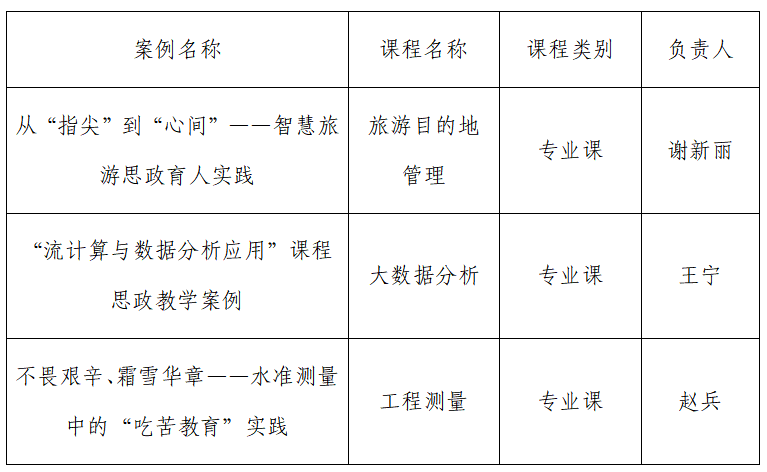 | 案例名称 | 课程名称 | 课程类别 | 负责人 |
|---|---|---|---|
| 从“指尖”到“心间”——智慧旅游思政育人实践 | 旅游目的地管理 | 专业课 | 谢新丽 |
| “流计算与数据分析应用”课程思政教学案例 | 大数据分析 | 专业课 | 王宁 |
| 不畏艰辛、霜雪华章——水准测量中的“吃苦教育”实践 | 工程测量 | 专业课 | 赵兵 |